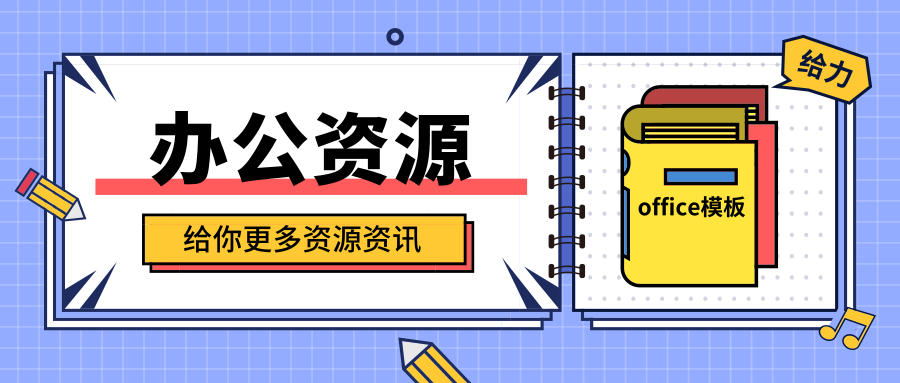 办公资源

给你更多资源资讯

给力

office模板